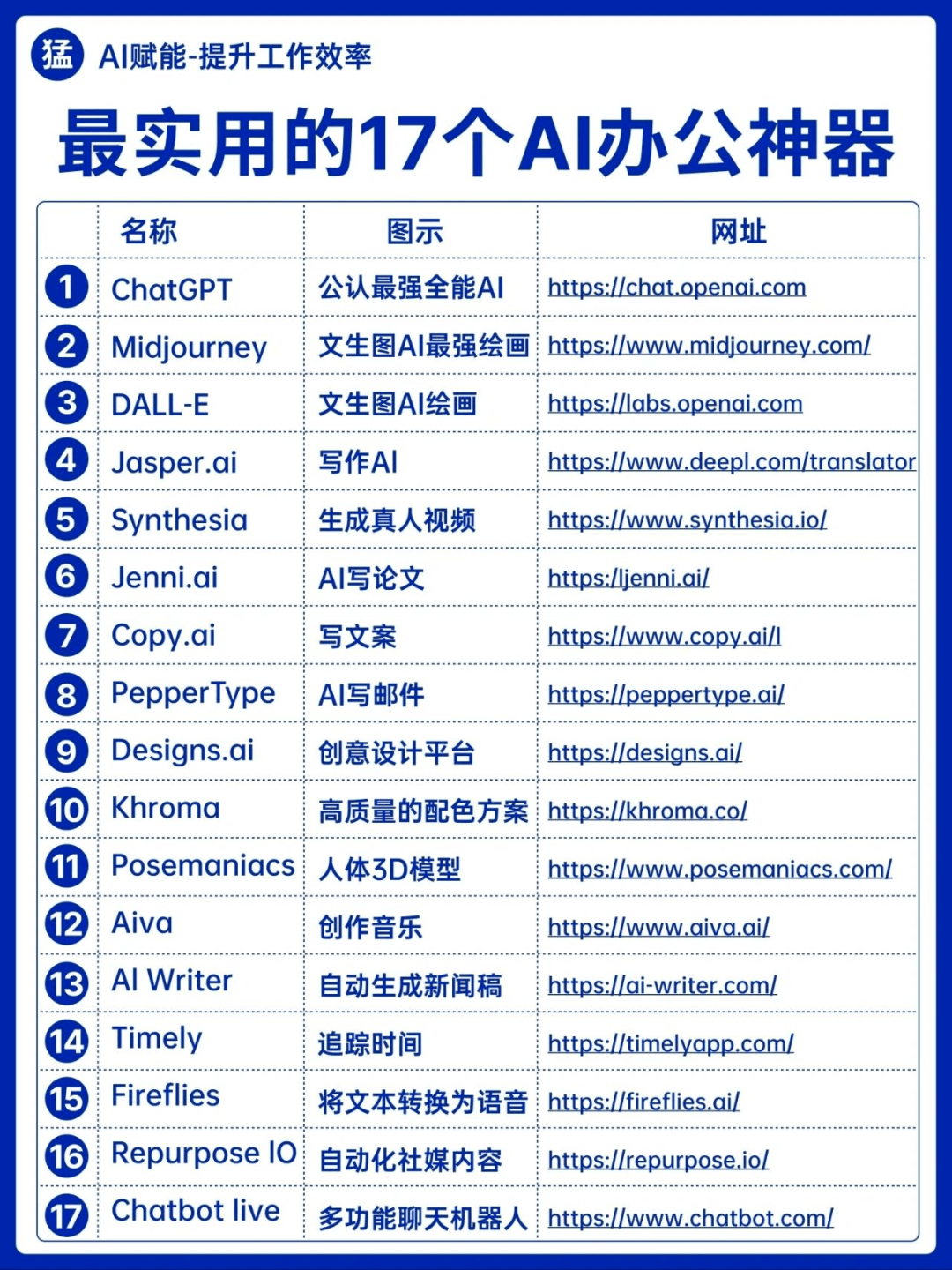 猛 AI赋能-提升工作效率

最实用的17个AI办公神器

| | 名称 | 图示 | 网址 |
|---|---|---|---|
| 1 | ChatGPT | 公认最强全能AI | https://chat.openai.com |
| 2 | Midjourney | 文生图AI最强绘画 | https://www.midjourney.com/ |
| 3 | DALL-E | 文生图AI绘画 | https://labs.openai.com |
| 4 | Jasper.ai | 写作AI | https://www.deepl.com/translator |
| 5 | Synthesia | 生成真人视频 | https://www.synthesia.io/ |
| 6 | Jenni.ai | AI写论文 | https://ljenni.ai/ |
| 7 | Copy.ai | 写文案 | https://www.copy.ai/l |
| 8 | PepperType | AI写邮件 | https://peppertype.ai/ |
| 9 | Designs.ai | 创意设计平台 | https://designs.ai/ |
| 10 | Khroma | 高质量的配色方案 | https://khroma.co/ |
| 11 | Posemaniacs | 人体3D模型 | https://www.posemaniacs.com/ |
| 12 | Aiva | 创作音乐 | https://www.aiva.ai/ |
| 13 | AI Writer | 自动生成新闻稿 | https://ai-writer.com/ |
| 14 | Timely | 追踪时间 | https://timelyapp.com/ |
| 15 | Fireflies | 将文本转换为语音 | https://fireflies.ai/ |
| 16 | Repurpose IO | 自动化社媒内容 | https://repurpose.io/ |
| 17 | Chatbot live | 多功能聊天机器人 | https://www.chatbot.com/ |